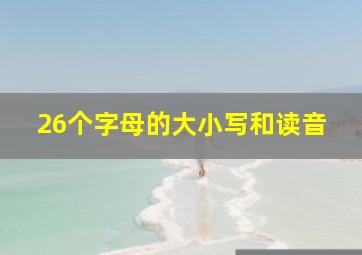 26个字母的大小写和读音